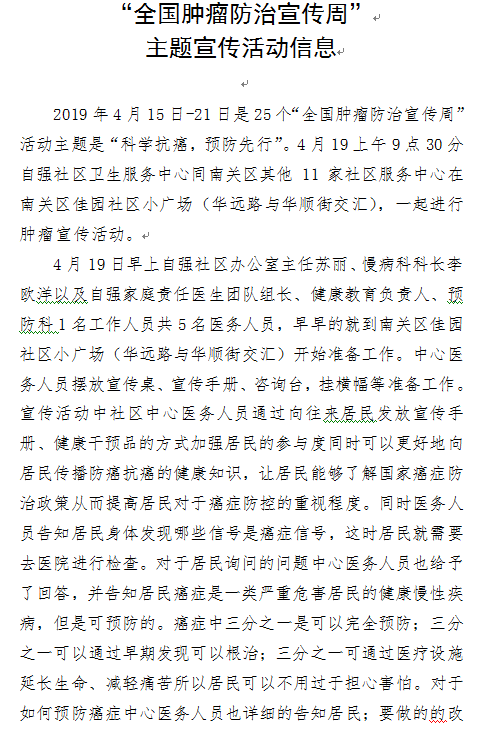 “全国肿瘤防治宣传周”
主题宣传活动信息

2019 年 4 月 15 日-21 日是 25 个“全国肿瘤防治宣传周”活动主题是“科学抗癌，预防先行”。4 月 19 上午 9 点 30 分自强社区卫生服务中心同南关区其他 11 家社区服务中心在南关区佳园社区小广场（华远路与华顺街交汇），一起进行肿瘤宣传活动。

4 月 19 日早上自强社区办公室主任苏丽、慢病科科长李欧洋以及自强家庭责任医生团队组长、健康教育负责人、预防科 1 名工作人员共 5 名医务人员，早早的就到南关区佳园社区小广场（华远路与华顺街交汇）开始准备工作。中心医务人员摆放宣传桌、宣传手册、咨询台，挂横幅等准备工作。宣传活动中社区中心医务人员通过向往来居民发放宣传手册、健康干预品的方式加强居民的参与度同时可以更好地向居民传播防癌抗癌的健康知识，让居民能够了解国家癌症防治政策从而提高居民对于癌症防控的重视程度。同时医务人员告知居民身体发现哪些信号是癌症信号，这时居民就需要去医院进行检查。对于居民询问的问题中心医务人员也给予了回答，并告知居民癌症是一类严重危害居民的健康慢性疾病，但是可预防的。癌症中三分之一是可以完全预防；三分之一可以通过早期发现可以根治；三分之一可通过医疗设施延长生命、减轻痛苦所以居民可以不用过于担心害怕。对于如何预防癌症中心医务人员也详细的告知居民；要做的的改